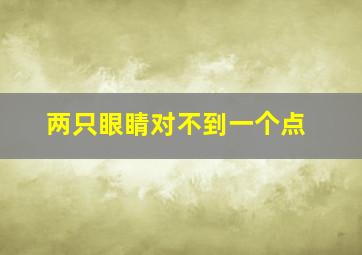 两只眼睛对不到一个点